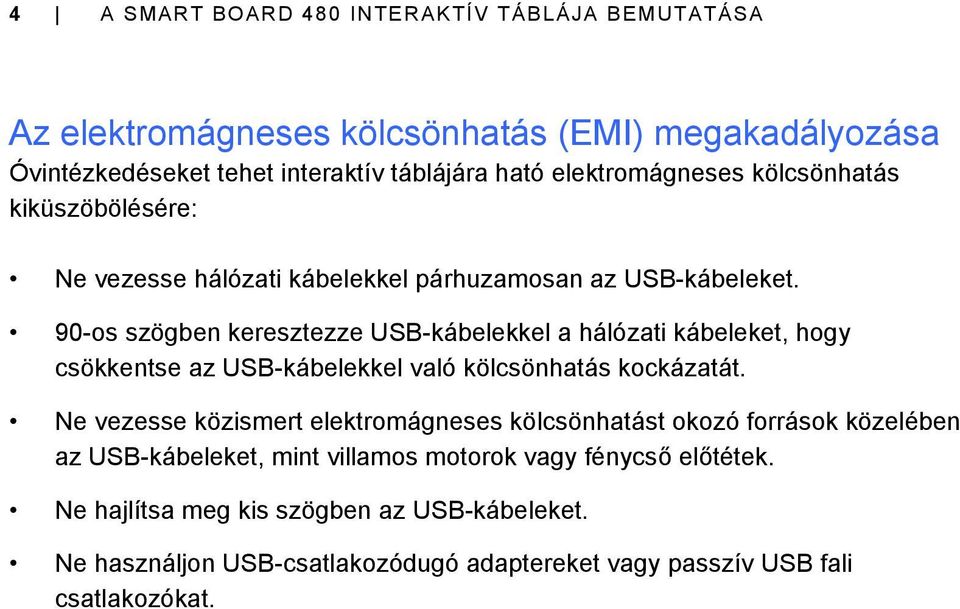 4 | A SMART BOARD 480 INTERAKTÍV TÁBLÁJA BEMUTATÁSA

Az elektromágneses kölcsönhatás (EMI) megakadályozása

Óvintézkedéseket tehet interaktív táblájára ható elektromágneses kölcsönhatás kiküszöbölésére:

• Ne vezesse hálózati kábelekkel párhuzamosan az USB-kábeleket.

• 90-os szögben keresztezze USB-kábelekkel a hálózati kábeleket, hogy csökkentse az USB-kábelekkel való kölcsönhatás kockázatát.

• Ne vezesse közismert elektromágneses kölcsönhatást okozó források közelében az USB-kábeleket, mint villamos motorok vagy fénycső előtétek.

• Ne hajlítsa meg kis szögben az USB-kábeleket.

• Ne használjon USB-csatlakozódugó adaptereket vagy passzív USB fali csatlakozókat.